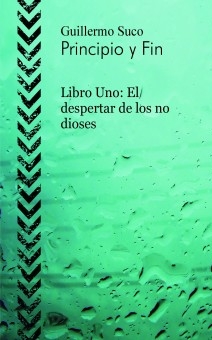 Guillermo Suco
Principio y Fin

Libro Uno: El/ despertar de los no dioses